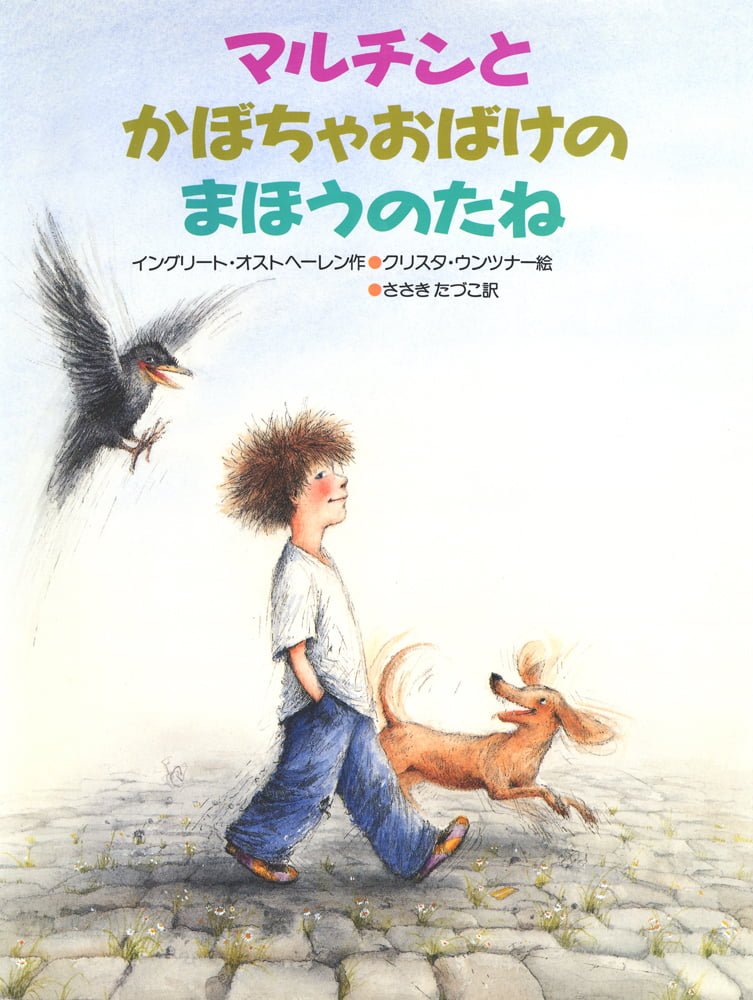 マルチンと
かぼちゃおばけの
まほうのたね

イングリート・オストヘーレン作●クリスタ・ウンツナー絵
●ささき たづこ訳